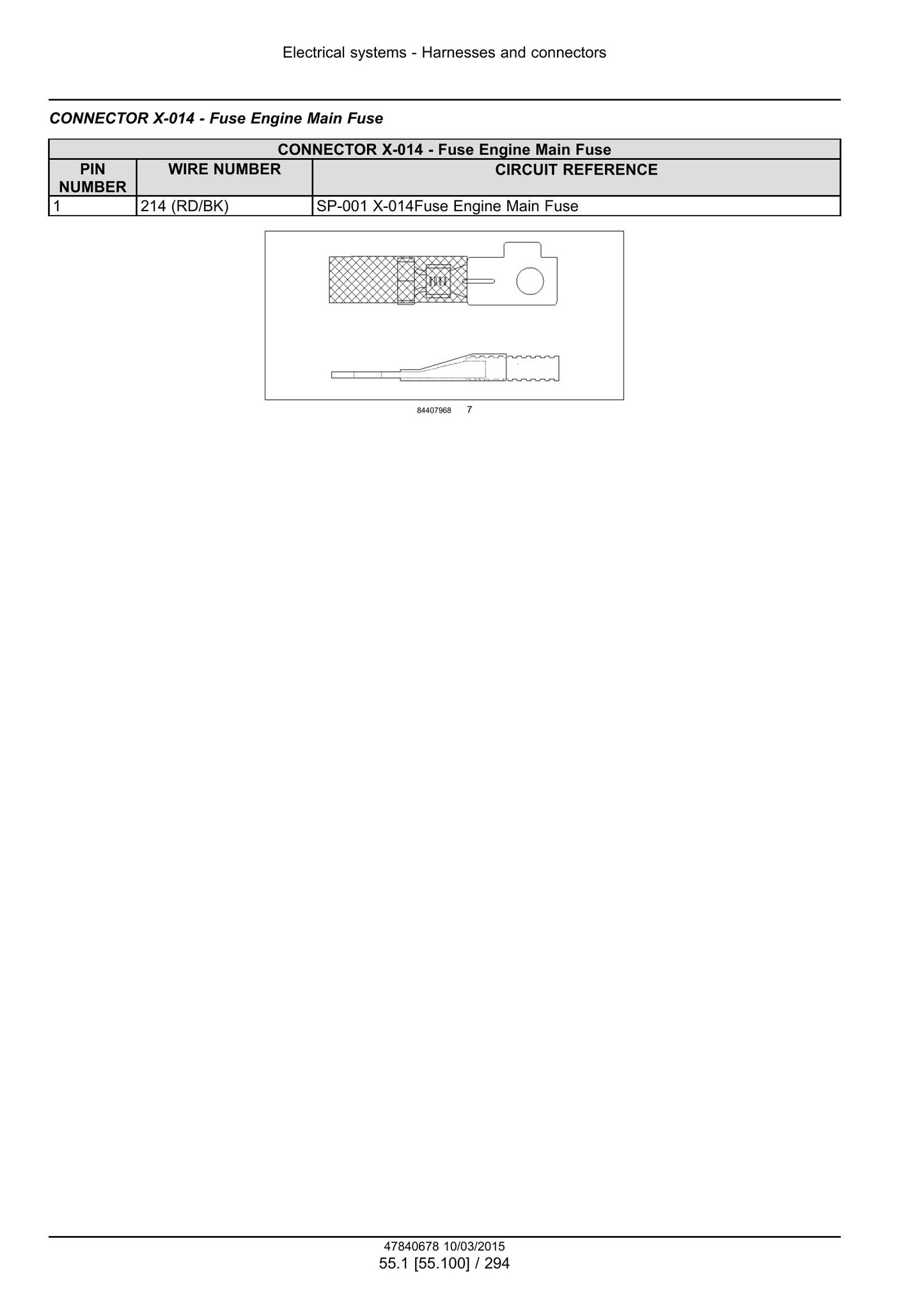 Electrical systems - Harnesses and connectors

CONNECTOR X-014 - Fuse Engine Main Fuse

| CONNECTOR X-014 - Fuse Engine Main Fuse | | |
|---|---|---|
| PIN NUMBER | WIRE NUMBER | CIRCUIT REFERENCE |
| 1 | 214 (RD/BK) | SP-001 X-014Fuse Engine Main Fuse |

84407968 7

47840678 10/03/2015
55.1 [55.100] / 294